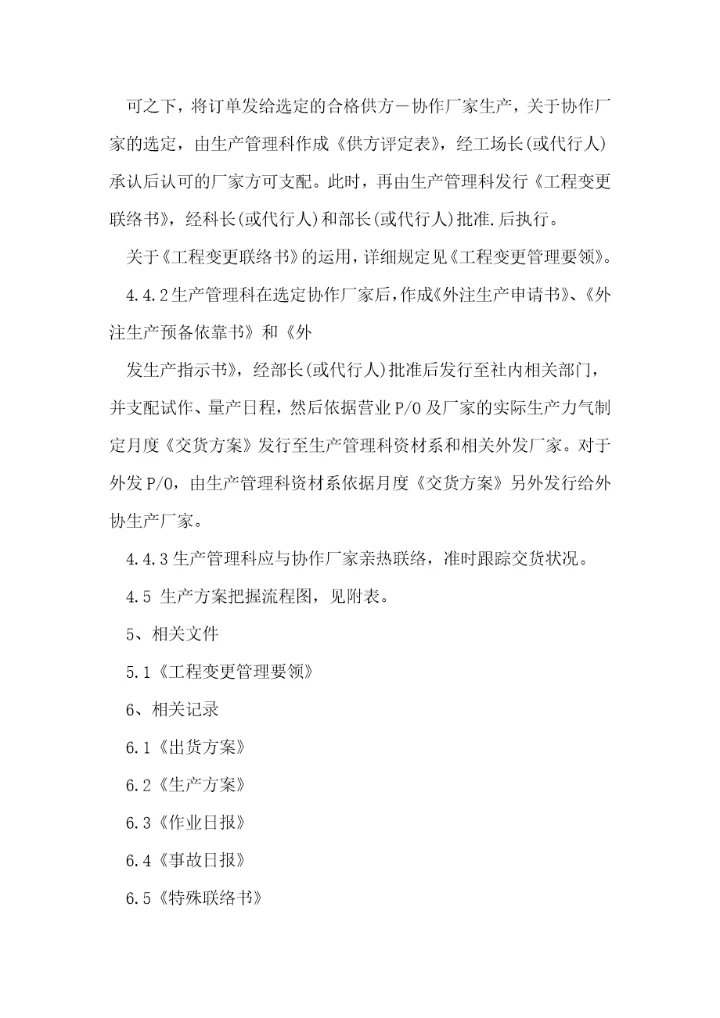 可之下，将订单发给选定的合格供方－协作厂家生产，关于协作厂家的选定，由生产管理科作成《供方评定表》，经工场长(或代行人)承认后认可的厂家方可支配。此时，再由生产管理科发行《工程变更联络书》，经科长(或代行人)和部长(或代行人)批准.后执行。

关于《工程变更联络书》的运用，详细规定见《工程变更管理要领》。

4.4.2生产管理科在选定协作厂家后，作成《外注生产申请书》、《外注生产预备依靠书》和《外

发生产指示书》，经部长(或代行人)批准后发行至社内相关部门，并支配试作、量产日程，然后依据营业P/O及厂家的实际生产力气制定月度《交货方案》发行至生产管理科资材系和相关外发厂家。对于外发P/O，由生产管理科资材系依据月度《交货方案》另外发行给外协生产厂家。

4.4.3生产管理科应与协作厂家亲热联络，准时跟踪交货状况。

4.5 生产方案把握流程图，见附表。

5、相关文件

5.1《工程变更管理要领》

6、相关记录

6.1《出货方案》

6.2《生产方案》

6.3《作业日报》

6.4《事故日报》

6.5《特殊联络书》